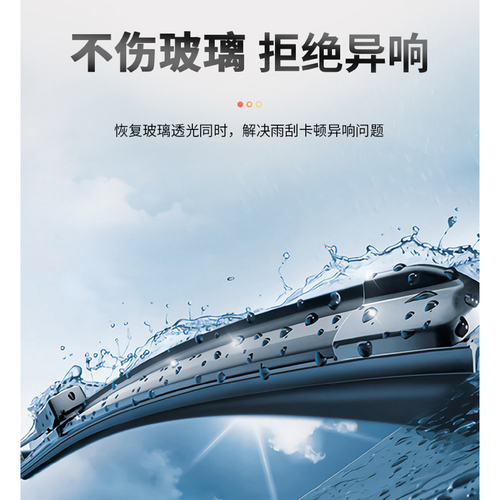 不伤玻璃 拒绝异响

恢复玻璃透光同时，解决雨刮卡顿异响问题